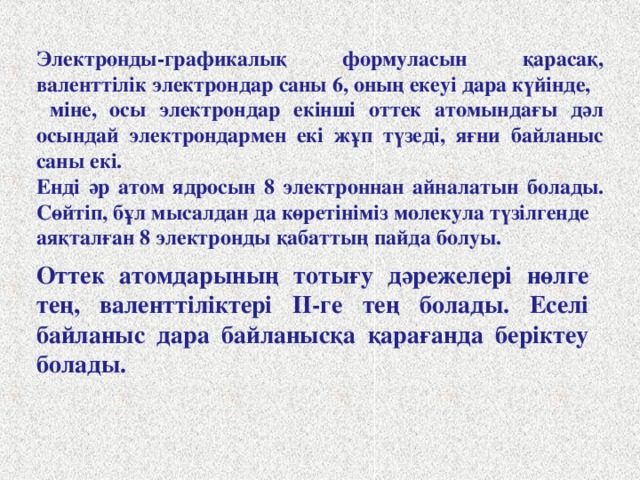 Электронды-графикалық формуласын қарасақ, валенттілік электрондар саны 6, оның екеуі дара күйінде,
міне, осы электрондар екінші оттек атомындағы дәл осындай электрондармен екі жұп түзеді, яғни байланыс саны екі.
Енді әр атом ядросын 8 электроннан айналатын болады. Сөйтіп, бұл мысалдан да көретініміз молекула түзілгенде аяқталған 8 электронды қабаттың пайда болуы.

Оттек атомдарының тотығу дәрежелері нөлге тең, валенттіліктері II-ге тең болады. Еселі байланыс дара байланысқа қарағанда беріктеу болады.